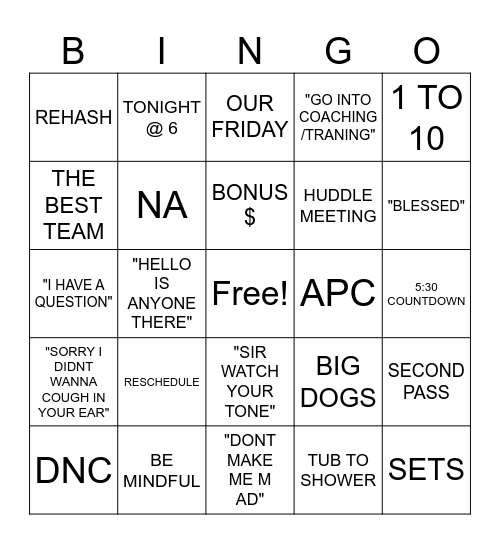 | B | I | N | G | O |
|---|---|---|---|---|
| REHASH | TONIGHT @ 6 | OUR FRIDAY | "GO INTO COACHING /TRANING" | 1 TO 10 |
| THE BEST TEAM | NA | BONUS $ | HUDDLE MEETING | "BLESSED" |
| "I HAVE A QUESTION" | "HELLO IS ANYONE THERE" | Free! | APC | 5:30 COUNTDOWN |
| "SORRY I DIDNT WANNA COUGH IN YOUR EAR" | RESCHEDULE | "SIR WATCH YOUR TONE" | BIG DOGS | SECOND PASS |
| DNC | BE MINDFUL | "DONT MAKE ME M AD" | TUB TO SHOWER | SETS |